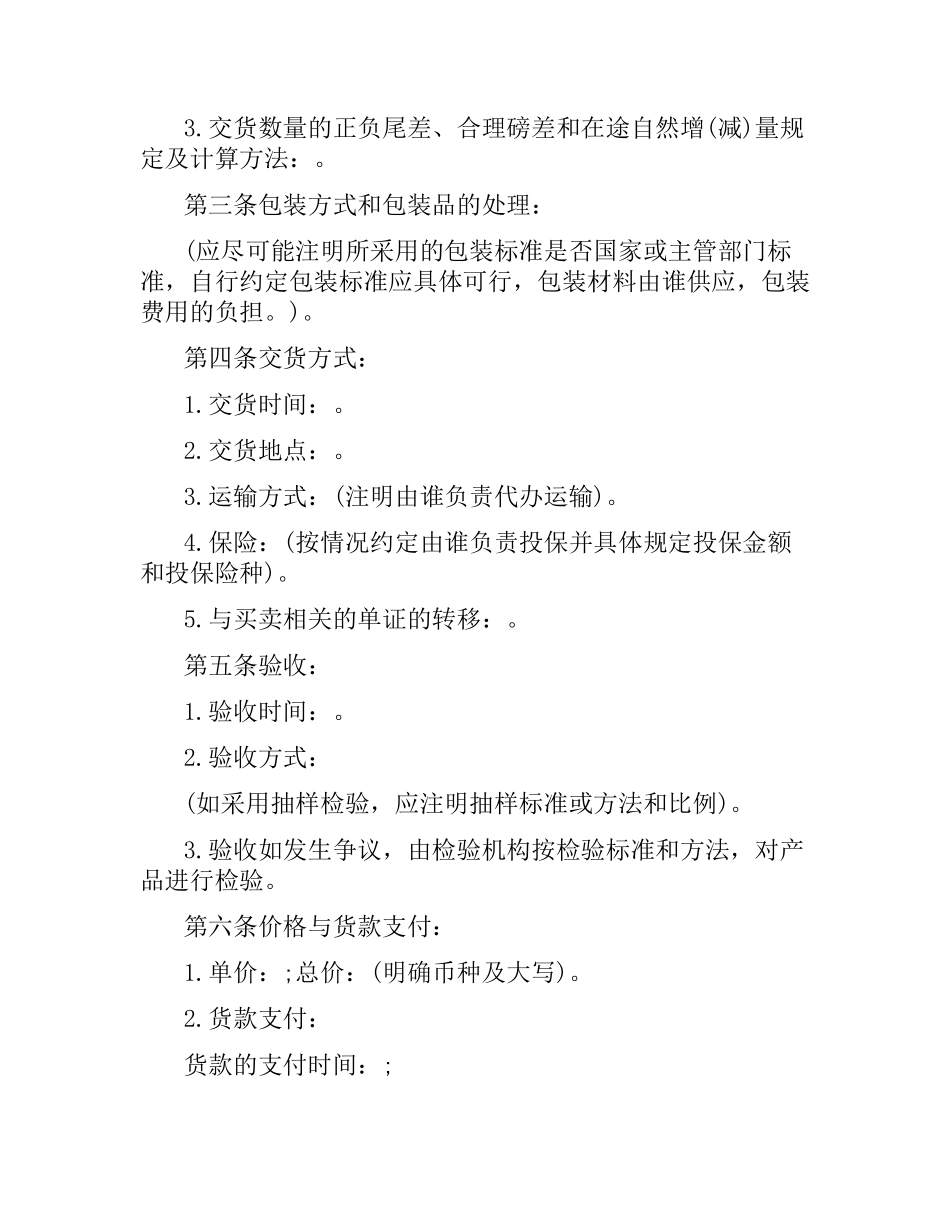 3.交货数量的正负尾差、合理磅差和在途自然增(减)量规定及计算方法：。

第三条包装方式和包装品的处理：

(应尽可能注明所采用的包装标准是否国家或主管部门标准，自行约定包装标准应具体可行，包装材料由谁供应，包装费用的负担。)。

第四条交货方式：

1.交货时间：。

2.交货地点：。

3.运输方式：(注明由谁负责代办运输)。

4.保险：(按情况约定由谁负责投保并具体规定投保金额和投保险种)。

5.与买卖相关的单证的转移：。

第五条验收：

1.验收时间：。

2.验收方式：

(如采用抽样检验，应注明抽样标准或方法和比例)。

3.验收如发生争议，由检验机构按检验标准和方法，对产品进行检验。

第六条价格与货款支付：

1.单价：;总价：(明确币种及大写)。

2.货款支付：

货款的支付时间：;